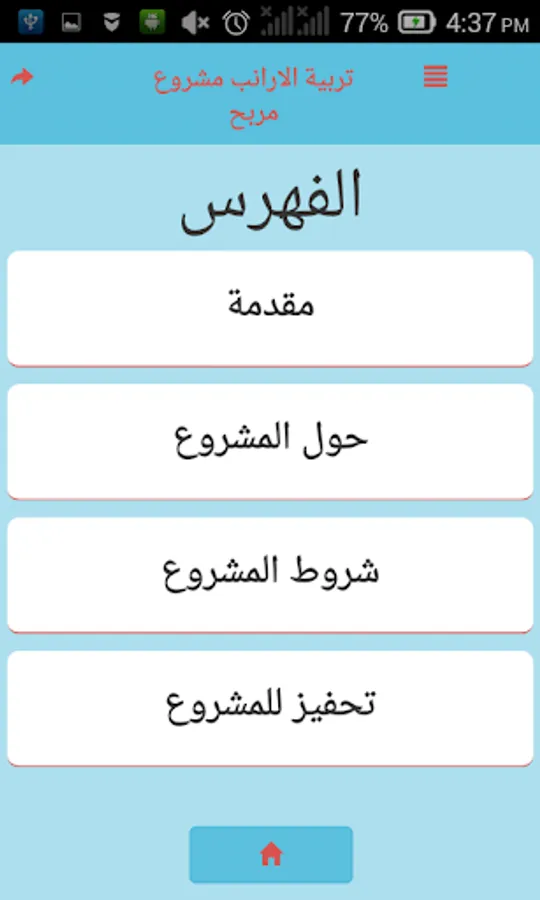 77% 4:37 PM

تربية الارانب مشروع مربح

الفهرس

مقدمة

حول المشروع

شروط المشروع

تحفيز للمشروع